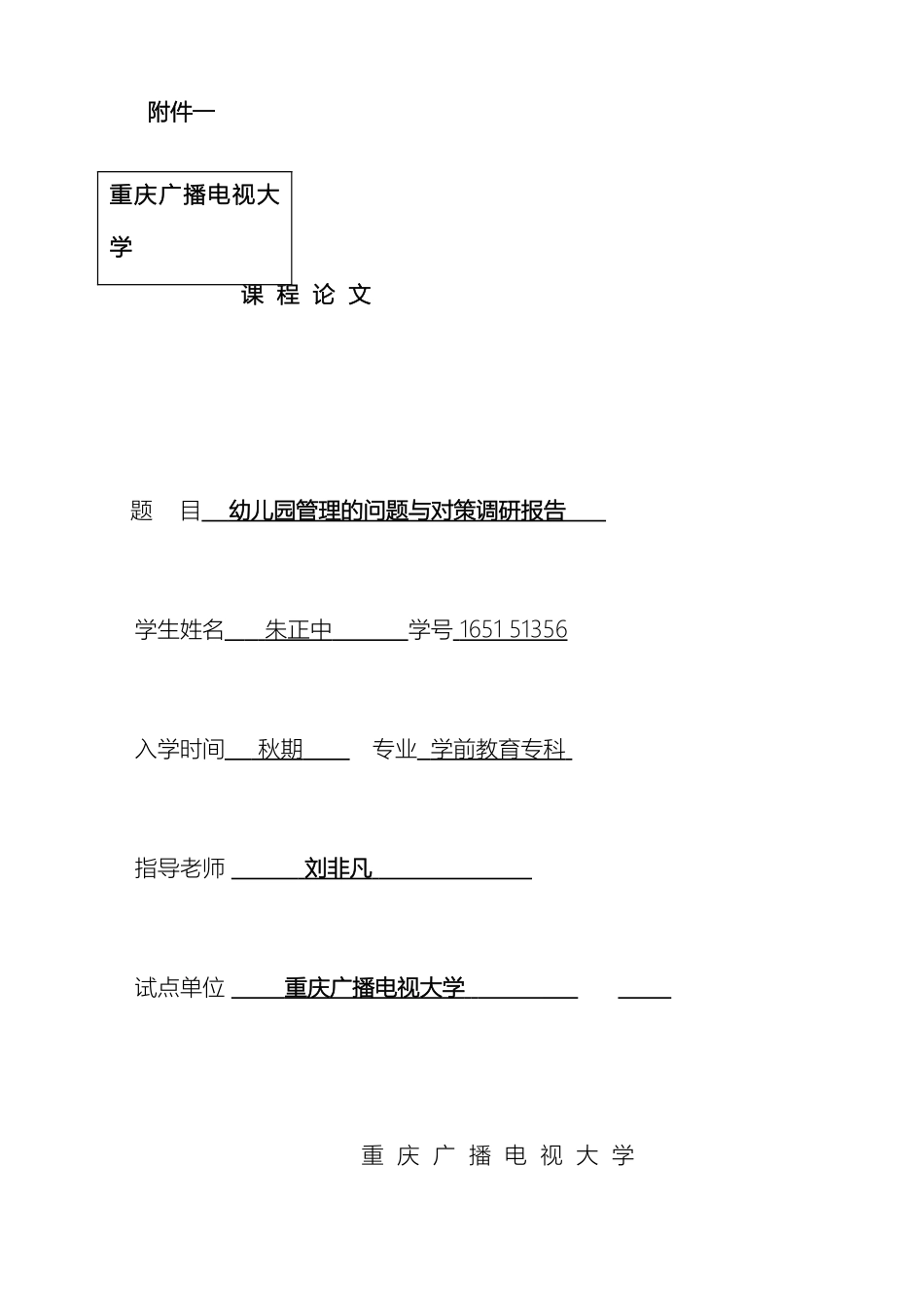 附件一

重庆广播电视大学

课 程 论 文

题 目 幼儿园管理的问题与对策调研报告

学生姓名 朱正中 学号 1651 51356

入学时间 秋期 专业 学前教育专科

指导老师 刘非凡

试点单位 重庆广播电视大学

重 庆 广 播 电 视 大 学